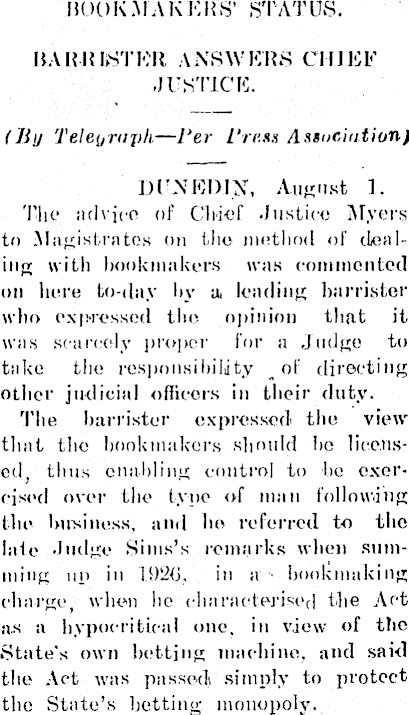 BOOKMAKERS' STATUS.

BARRISTER ANSWERS CHIEF JUSTICE.

(By Telegraph—Per Press Association)

DUNEDIN, August 1.

The advice of Chief Justice Myers to Magistrates on the method of dealing with bookmakers was commented on here to-day by a leading barrister who expressed the opinion that it was scarcely proper for a Judge to take the responsibility of directing other judicial officers in their duty.

The barrister expressed the view that the bookmakers should be licensed, thus enabling control to be exercised over the type of man following the business, and he referred to the late Judge Sims's remarks when summing up in 1926, in a bookmaking charge, when he characterised the Act as a hypocritical one, in view of the State's own betting machine, and said the Act was passed simply to protect the State's betting monopoly.